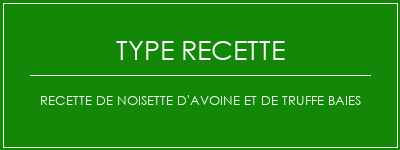 TYPE RECETTE

RECETTE DE NOISETTE D'AVOINE ET DE TRUFFE BAIES